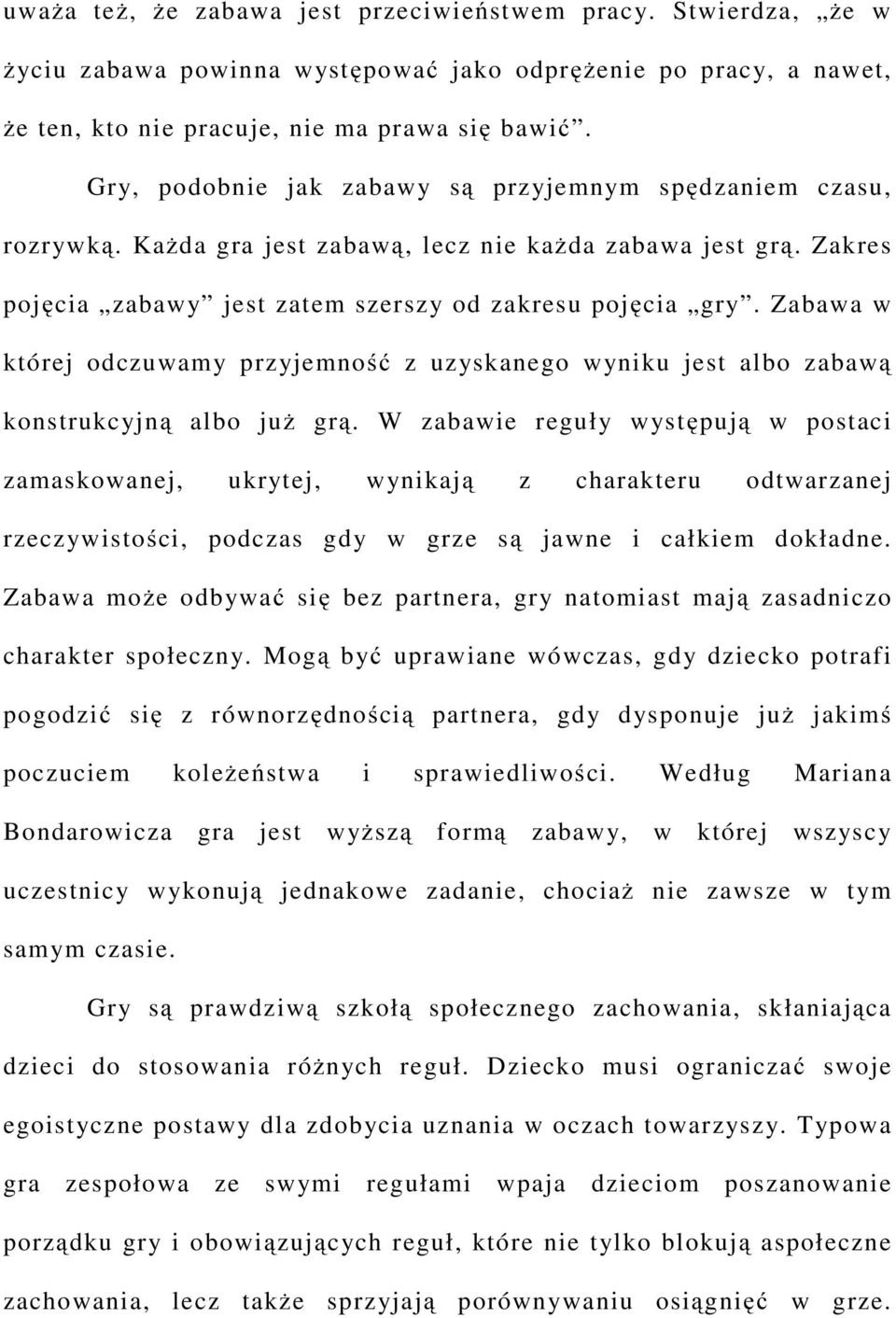 uważa też, że zabawa jest przeciwieństwem pracy. Stwierdza, „że w życiu zabawa powinna występować jako odprężenie po pracy, a nawet, że ten, kto nie pracuje, nie ma prawa się bawić”.

Gry, podobnie jak zabawy są przyjemnym spędzaniem czasu, rozrywką. Każda gra jest zabawą, lecz nie każda zabawa jest grą. Zakres pojęcia „zabawy” jest zatem szerszy od zakresu pojęcia „gry”. Zabawa w której odczuwamy przyjemność z uzyskanego wyniku jest albo zabawą konstrukcyjną albo już grą. W zabawie reguły występują w postaci zamaskowanej, ukrytej, wynikają z charakteru odtwarzanej rzeczywistości, podczas gdy w grze są jawne i całkiem dokładne. Zabawa może odbywać się bez partnera, gry natomiast mają zasadniczo charakter społeczny. Mogą być uprawiane wówczas, gdy dziecko potrafi pogodzić się z równorzędnością partnera, gdy dysponuje już jakimś poczuciem koleżeństwa i sprawiedliwości. Według Mariana Bondarowicza gra jest wyższą formą zabawy, w której wszyscy uczestnicy wykonują jednakowe zadanie, chociaż nie zawsze w tym samym czasie.

Gry są prawdziwą szkołą społecznego zachowania, skłaniająca dzieci do stosowania różnych reguł. Dziecko musi ograniczać swoje egoistyczne postawy dla zdobycia uznania w oczach towarzyszy. Typowa gra zespołowa ze swymi regułami wpaja dzieciom poszanowanie porządku gry i obowiązujących reguł, które nie tylko blokują aspołeczne zachowania, lecz także sprzyjają porównywaniu osiągnięć w grze.